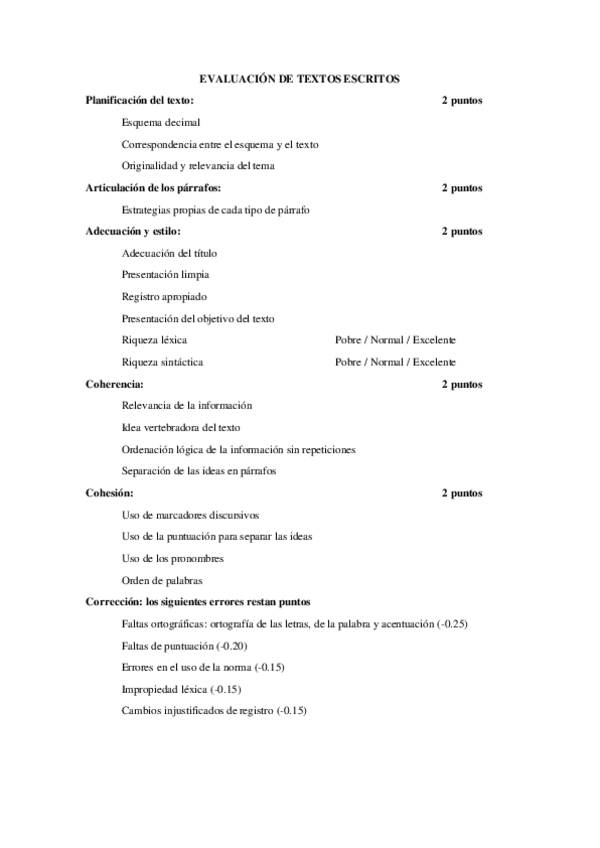 EVALUACIÓN DE TEXTOS ESCRITOS

Planificación del texto: 2 puntos

Esquema decimal

Correspondencia entre el esquema y el texto

Originalidad y relevancia del tema

Articulación de los párrafos: 2 puntos

Estrategias propias de cada tipo de párrafo

Adecuación y estilo: 2 puntos

Adecuación del título

Presentación limpia

Registro apropiado

Presentación del objetivo del texto

Riqueza léxica Pobre / Normal / Excelente

Riqueza sintáctica Pobre / Normal / Excelente

Coherencia: 2 puntos

Relevancia de la información

Idea vertebradora del texto

Ordenación lógica de la información sin repeticiones

Separación de las ideas en párrafos

Cohesión: 2 puntos

Uso de marcadores discursivos

Uso de la puntuación para separar las ideas

Uso de los pronombres

Orden de palabras

Corrección: los siguientes errores restan puntos

Faltas ortográficas: ortografía de las letras, de la palabra y acentuación (-0.25)

Faltas de puntuación (-0.20)

Errores en el uso de la norma (-0.15)

Impropiedad léxica (-0.15)

Cambios injustificados de registro (-0.15)